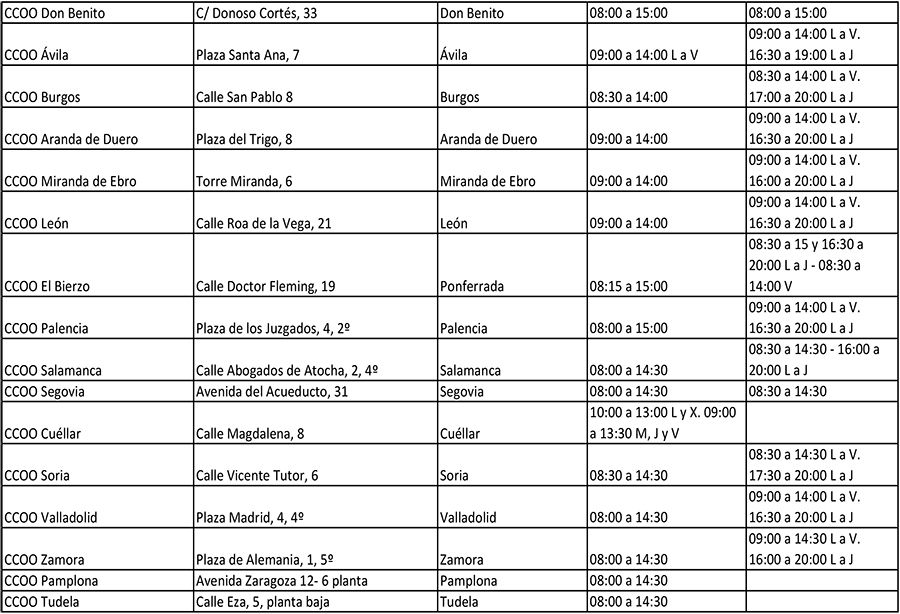 | CCOO Don Benito | C/ Donoso Cortés, 33 | Don Benito | 08:00 a 15:00 | 08:00 a 15:00 |
|---|---|---|---|---|
| CCOO Ávila | Plaza Santa Ana, 7 | Ávila | 09:00 a 14:00 L a V | 09:00 a 14:00 L a V. 16:30 a 19:00 L a J |
| CCOO Burgos | Calle San Pablo 8 | Burgos | 08:30 a 14:00 | 08:30 a 14:00 L a V. 17:00 a 20:00 L a J |
| CCOO Aranda de Duero | Plaza del Trigo, 8 | Aranda de Duero | 09:00 a 14:00 | 09:00 a 14:00 L a V. 16:30 a 20:00 L a J |
| CCOO Miranda de Ebro | Torre Miranda, 6 | Miranda de Ebro | 09:00 a 14:00 | 09:00 a 14:00 L a V. 16:00 a 20:00 L a J |
| CCOO León | Calle Roa de la Vega, 21 | León | 09:00 a 14:00 | 09:00 a 14:00 L a V. 16:30 a 20:00 L a J |
| CCOO El Bierzo | Calle Doctor Fleming, 19 | Ponferrada | 08:15 a 15:00 | 08:30 a 15 y 16:30 a 20:00 L a J - 08:30 a 14:00 V |
| CCOO Palencia | Plaza de los Juzgados, 4, 2º | Palencia | 08:00 a 15:00 | 09:00 a 14:00 L a V. 16:30 a 20:00 L a J |
| CCOO Salamanca | Calle Abogados de Atocha, 2, 4º | Salamanca | 08:00 a 14:30 | 08:30 a 14:30 - 16:00 a 20:00 L a J |
| CCOO Segovia | Avenida del Acueducto, 31 | Segovia | 08:00 a 14:30 | 08:30 a 14:30 |
| CCOO Cuéllar | Calle Magdalena, 8 | Cuéllar | 10:00 a 13:00 L y X. 09:00 a 13:30 M, J y V | |
| CCOO Soria | Calle Vicente Tutor, 6 | Soria | 08:30 a 14:30 | 08:30 a 14:30 L a V. 17:30 a 20:00 L a J |
| CCOO Valladolid | Plaza Madrid, 4, 4º | Valladolid | 08:00 a 14:30 | 09:00 a 14:00 L a V. 16:30 a 20:00 L a J |
| CCOO Zamora | Plaza de Alemania, 1, 5º | Zamora | 08:00 a 14:30 | 09:00 a 14:30 L a V. 16:00 a 20:00 L a J |
| CCOO Pamplona | Avenida Zaragoza 12- 6 planta | Pamplona | 08:00 a 14:30 | |
| CCOO Tudela | Calle Eza, 5, planta baja | Tudela | 08:00 a 14:30 | |